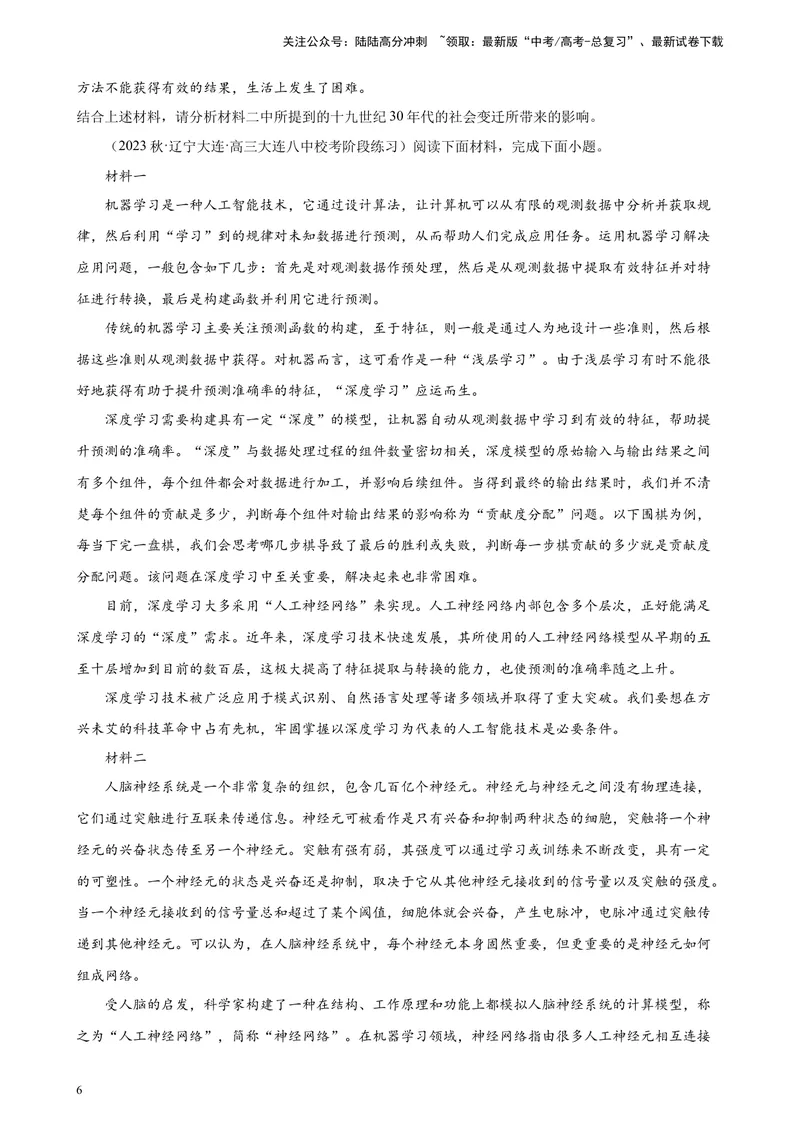 关注公众号：陆陆高分冲刺 ~领取：最新版“中考/高考-总复习”、最新试卷下载

方法不能获得有效的结果，生活上发生了困难。

结合上述材料，请分析材料二中所提到的十九世纪30年代的社会变迁所带来的影响。

（2023秋·辽宁大连·高三大连八中校考阶段练习）阅读下面材料，完成下面小题。

材料一

机器学习是一种人工智能技术，它通过设计算法，让计算机可以从有限的观测数据中分析并获取规律，然后利用“学习”到的规律对未知数据进行预测，从而帮助人们完成应用任务。运用机器学习解决应用问题，一般包含如下几步：首先是对观测数据作预处理，然后是从观测数据中提取有效特征并对特征进行转换，最后是构建函数并利用它进行预测。

传统的机器学习主要关注预测函数的构建，至于特征，则一般是通过人为地设计一些准则，然后根据这些准则从观测数据中获得。对机器而言，这可看作是一种“浅层学习”。由于浅层学习有时不能很好地获得有助于提升预测准确率的特征，“深度学习”应运而生。

深度学习需要构建具有一定“深度”的模型，让机器自动从观测数据中学习到有效的特征，帮助提升预测的准确率。“深度”与数据处理过程的组件数量密切相关，深度模型的原始输入与输出结果之间有多个组件，每个组件都会对数据进行加工，并影响后续组件。当得到最终的输出结果时，我们并不清楚每个组件的贡献是多少，判断每个组件对输出结果的影响称为“贡献度分配”问题。以下围棋为例，每当下完一盘棋，我们会思考哪几步棋导致了最后的胜利或失败，判断每一步棋贡献的多少就是贡献度分配问题。该问题在深度学习中至关重要，解决起来也非常困难。

目前，深度学习大多采用“人工神经网络”来实现。人工神经网络内部包含多个层次，正好能满足深度学习的“深度”需求。近年来，深度学习技术快速发展，其所使用的人工神经网络模型从早期的五至十层增加到目前的数百层，这极大提高了特征提取与转换的能力，也使预测的准确率随之上升。

深度学习技术被广泛应用于模式识别、自然语言处理等诸多领域并取得了重大突破。我们要想在方兴未艾的科技革命中占有先机，牢固掌握以深度学习为代表的人工智能技术是必要条件。

材料二

人脑神经系统是一个非常复杂的组织，包含几百亿个神经元。神经元与神经元之间没有物理连接，它们通过突触进行互联来传递信息。神经元可被看作是只有兴奋和抑制两种状态的细胞，突触将一个神经元的兴奋状态传至另一个神经元。突触有强有弱，其强度可以通过学习或训练来不断改变，具有一定的可塑性。一个神经元的状态是兴奋还是抑制，取决于它从其他神经元接收到的信号量以及突触的强度。当一个神经元接收到的信号量总和超过了某个阈值，细胞体就会兴奋，产生电脉冲，电脉冲通过突触传递到其他神经元。可以认为，在人脑神经系统中，每个神经元本身固然重要，但更重要的是神经元如何组成网络。

受人脑的启发，科学家构建了一种在结构、工作原理和功能上都模拟人脑神经系统的计算模型，称之为“人工神经网络”，简称“神经网络”。在机器学习领域，神经网络指由很多人工神经元相互连接

6